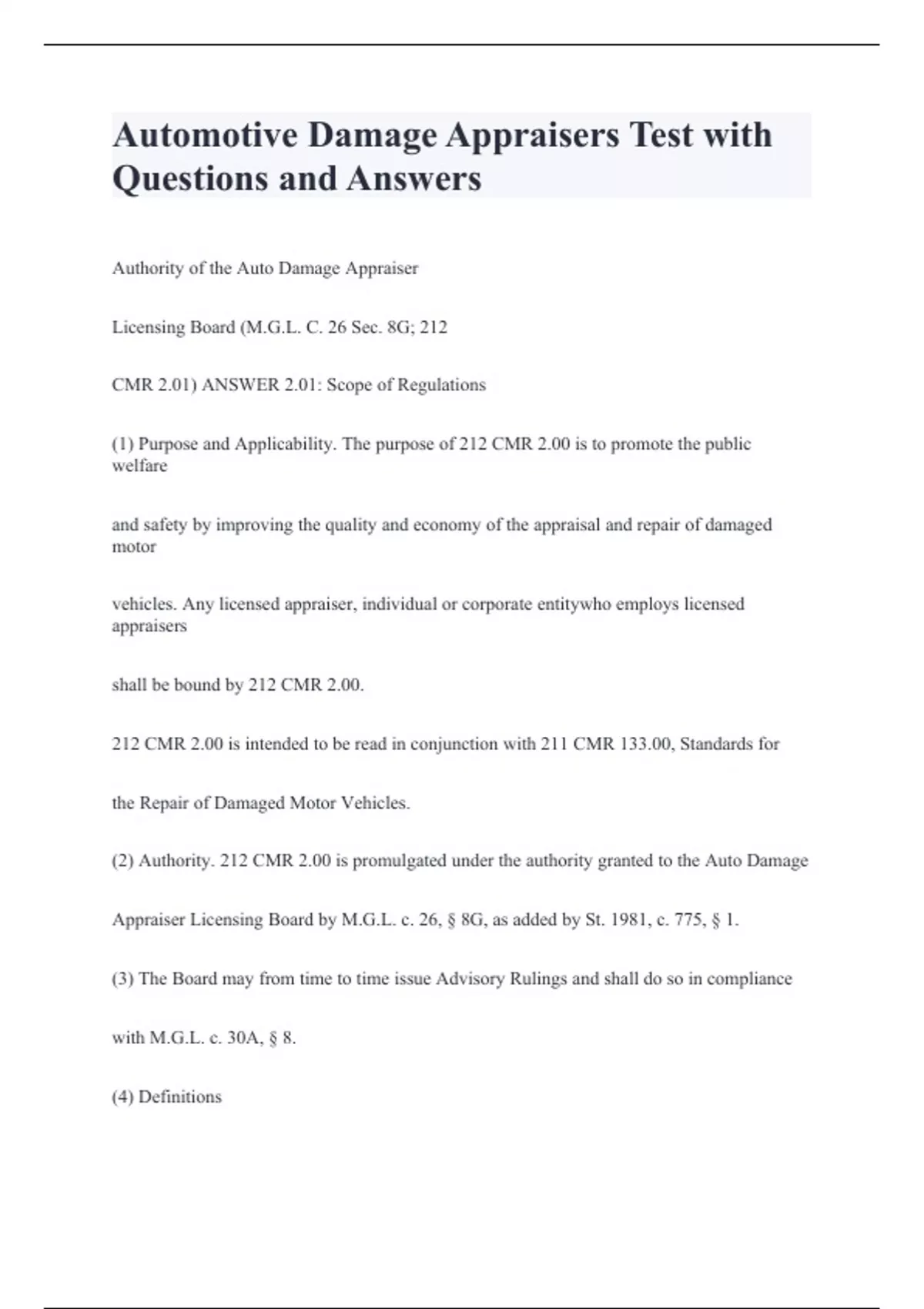 Automotive Damage Appraisers Test with Questions and Answers

Authority of the Auto Damage Appraiser

Licensing Board (M.G.L. C. 26 Sec. 8G; 212

CMR 2.01) ANSWER 2.01: Scope of Regulations

(1) Purpose and Applicability. The purpose of 212 CMR 2.00 is to promote the public welfare

and safety by improving the quality and economy of the appraisal and repair of damaged motor

vehicles. Any licensed appraiser, individual or corporate entitywho employs licensed appraisers

shall be bound by 212 CMR 2.00.

212 CMR 2.00 is intended to be read in conjunction with 211 CMR 133.00, Standards for

the Repair of Damaged Motor Vehicles.

(2) Authority. 212 CMR 2.00 is promulgated under the authority granted to the Auto Damage

Appraiser Licensing Board by M.G.L. c. 26, § 8G, as added by St. 1981, c. 775, § 1.

(3) The Board may from time to time issue Advisory Rulings and shall do so in compliance

with M.G.L. c. 30A, § 8.

(4) Definitions